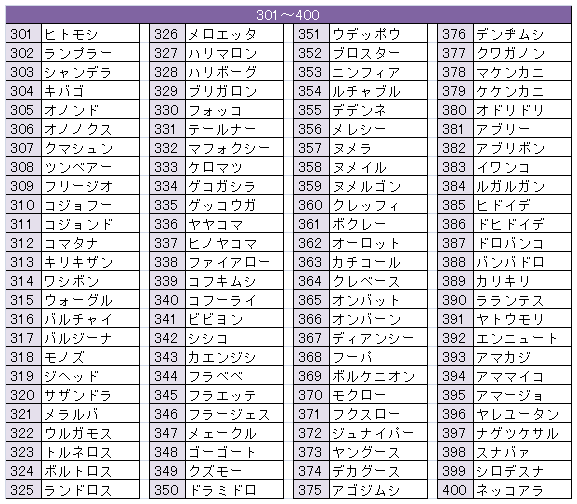 301～400

| 301 | ヒトモシ |
|---|---|
| 302 | ランプラー |
| 303 | シャンデラ |
| 304 | キバゴ |
| 305 | オノンド |
| 306 | オノノクス |
| 307 | クマシュン |
| 308 | ツンベアー |
| 309 | フリージオ |
| 310 | コジョフー |
| 311 | コジョンド |
| 312 | コマタナ |
| 313 | キリキザン |
| 314 | ワシボン |
| 315 | ウォーグル |
| 316 | バルチャイ |
| 317 | バルジーナ |
| 318 | モノズ |
| 319 | ジヘッド |
| 320 | サザンドラ |
| 321 | メラルバ |
| 322 | ウルガモス |
| 323 | トルネロス |
| 324 | ボルトロス |
| 325 | ランドロス |

| 326 | メロエッタ |
|---|---|
| 327 | ハリマロン |
| 328 | ハリボーグ |
| 329 | ブリガロン |
| 330 | フォッコ |
| 331 | テールナー |
| 332 | マフォクシー |
| 333 | ケロマツ |
| 334 | ゲコガシラ |
| 335 | ゲッコウガ |
| 336 | ヤヤコマ |
| 337 | ヒノヤコマ |
| 338 | ファイアロー |
| 339 | コフキムシ |
| 340 | コフーライ |
| 341 | ビビヨン |
| 342 | シシコ |
| 343 | カエンジシ |
| 344 | フラベベ |
| 345 | フラエッテ |
| 346 | フラージェス |
| 347 | メェークル |
| 348 | ゴーゴート |
| 349 | クズモー |
| 350 | ドラミドロ |

| 351 | ウデッポウ |
|---|---|
| 352 | ブロスター |
| 353 | ニンフィア |
| 354 | ルチャブル |
| 355 | デデンネ |
| 356 | メレシー |
| 357 | ヌメラ |
| 358 | ヌメイル |
| 359 | ヌメルゴン |
| 360 | クレッフィ |
| 361 | ボクレー |
| 362 | オーロット |
| 363 | カチコール |
| 364 | クレベース |
| 365 | オンバット |
| 366 | オンバーン |
| 367 | ディアンシー |
| 368 | フーパ |
| 369 | ボルケニオン |
| 370 | モクロー |
| 371 | フクスロー |
| 372 | ジュナイパー |
| 373 | ヤングース |
| 374 | デカグース |
| 375 | アゴジムシ |

| 376 | デンヂムシ |
|---|---|
| 377 | クワガノン |
| 378 | マケンカニ |
| 379 | ケケンカニ |
| 380 | オドリドリ |
| 381 | アブリー |
| 382 | アブリボン |
| 383 | イワンコ |
| 384 | ルガルガン |
| 385 | ヒドイデ |
| 386 | ドヒドイデ |
| 387 | ドロバンコ |
| 388 | バンバドロ |
| 389 | カリキリ |
| 390 | ラランテス |
| 391 | ヤトウモリ |
| 392 | エンニュート |
| 393 | アマカジ |
| 394 | アママイコ |
| 395 | アマージョ |
| 396 | ヤレユータン |
| 397 | ナゲツケサル |
| 398 | スナバァ |
| 399 | シロデスナ |
| 400 | ネッコアラ |